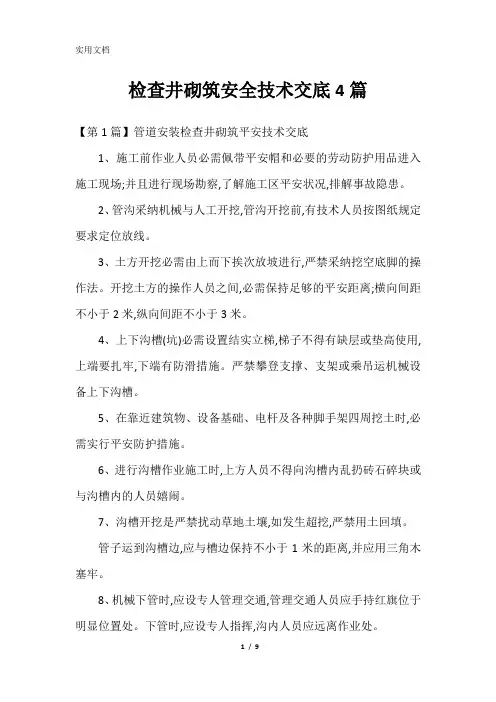 实用文档

检查井砌筑安全技术交底4篇

【第1篇】管道安装检查井砌筑平安技术交底

1、施工前作业人员必需佩带平安帽和必要的劳动防护用品进入施工现场;并且进行现场勘察,了解施工区平安状况,排解事故隐患。

2、管沟采纳机械与人工开挖,管沟开挖前,有技术人员按图纸规定要求定位放线。

3、土方开挖必需由上而下挨次放坡进行,严禁采纳挖空底脚的操作法。开挖土方的操作人员之间,必需保持足够的平安距离;横向间距不小于2米,纵向间距不小于3米。

4、上下沟槽(坑)必需设置结实立梯,梯子不得有缺层或垫高使用,上端要扎牢,下端有防滑措施。严禁攀登支撑、支架或乘吊运机械设备上下沟槽。

5、在靠近建筑物、设备基础、电杆及各种脚手架四周挖土时,必需实行平安防护措施。

6、进行沟槽作业施工时,上方人员不得向沟槽内乱扔砖石碎块或与沟槽内的人员嬉闹。

7、沟槽开挖是严禁扰动草地土壤,如发生超挖,严禁用土回填。

管子运到沟槽边,应与槽边保持不小于1米的距离,并应用三角木塞牢。

8、机械下管时,应设专人管理交通,管理交通人员应手持红旗位于明显位置处。下管时,应设专人指挥,沟内人员应远离作业处。

1 / 9